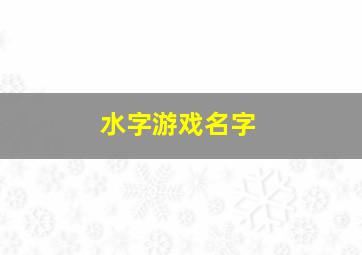 水字游戏名字